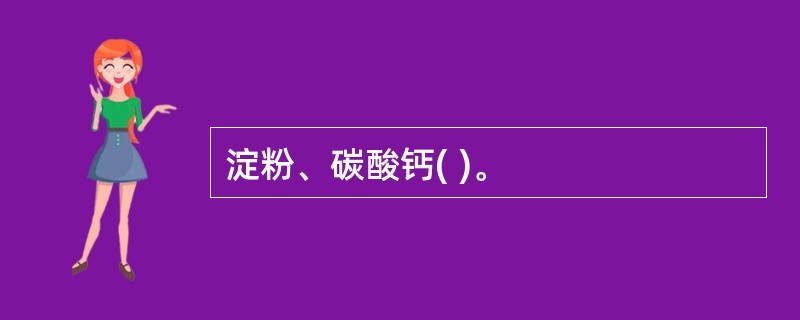 淀粉、碳酸钙( )。